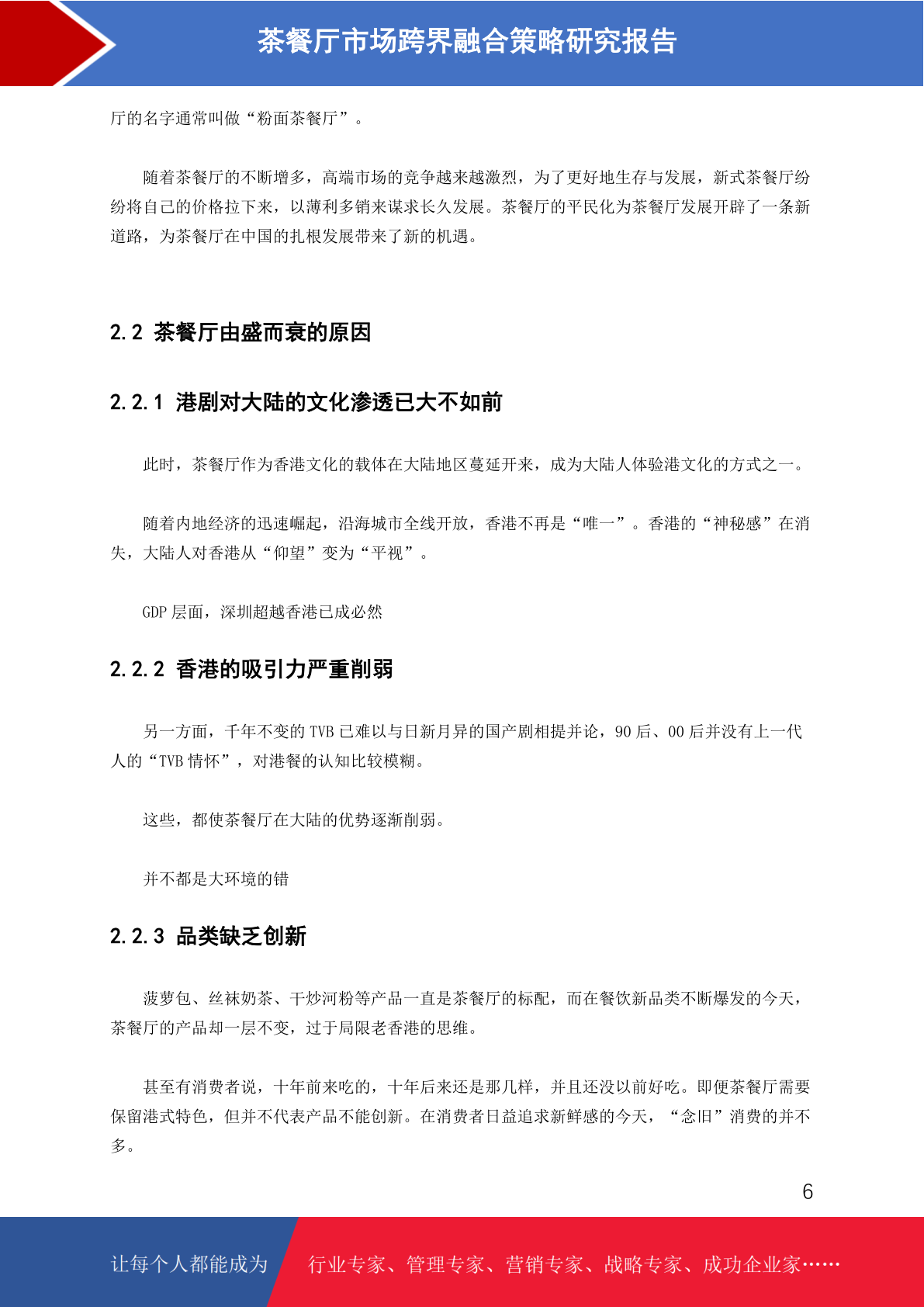 茶餐厅市场跨界融合策略研究报告

厅的名字通常叫做“粉面茶餐厅”。

随着茶餐厅的不断增多，高端市场的竞争越来越激烈，为了更好地生存与发展，新式茶餐厅纷纷将自己的价格拉下来，以薄利多销来谋求长久发展。茶餐厅的平民化为茶餐厅发展开辟了一条新道路，为茶餐厅在中国的扎根发展带来了新的机遇。

2.2 茶餐厅由盛而衰的原因

2.2.1 港剧对大陆的文化渗透已大不如前

此时，茶餐厅作为香港文化的载体在大陆地区蔓延开来，成为大陆人体验港文化的方式之一。

随着内地经济的迅速崛起，沿海城市全线开放，香港不再是“唯一”。香港的“神秘感”在消失，大陆人对香港从“仰望”变为“平视”。

GDP 层面，深圳超越香港已成必然

2.2.2 香港的吸引力严重削弱

另一方面，千年不变的 TVB 已难以与日新月异的国产剧相提并论，90 后、00 后并没有上一代人的“TVB 情怀”，对港餐的认知比较模糊。

这些，都使茶餐厅在大陆的优势逐渐削弱。

并不都是大环境的错

2.2.3 品类缺乏创新

菠萝包、丝袜奶茶、干炒河粉等产品一直是茶餐厅的标配，而在餐饮新品类不断爆发的今天，茶餐厅的产品却一层不变，过于局限老香港的思维。

甚至有消费者说，十年前来吃的，十年后来还是那几样，并且还没以前好吃。即便茶餐厅需要保留港式特色，但并不代表产品不能创新。在消费者日益追求新鲜感的今天，“念旧”消费的并不多。

6

让每个人都能成为 行业专家、管理专家、营销专家、战略专家、成功企业家……